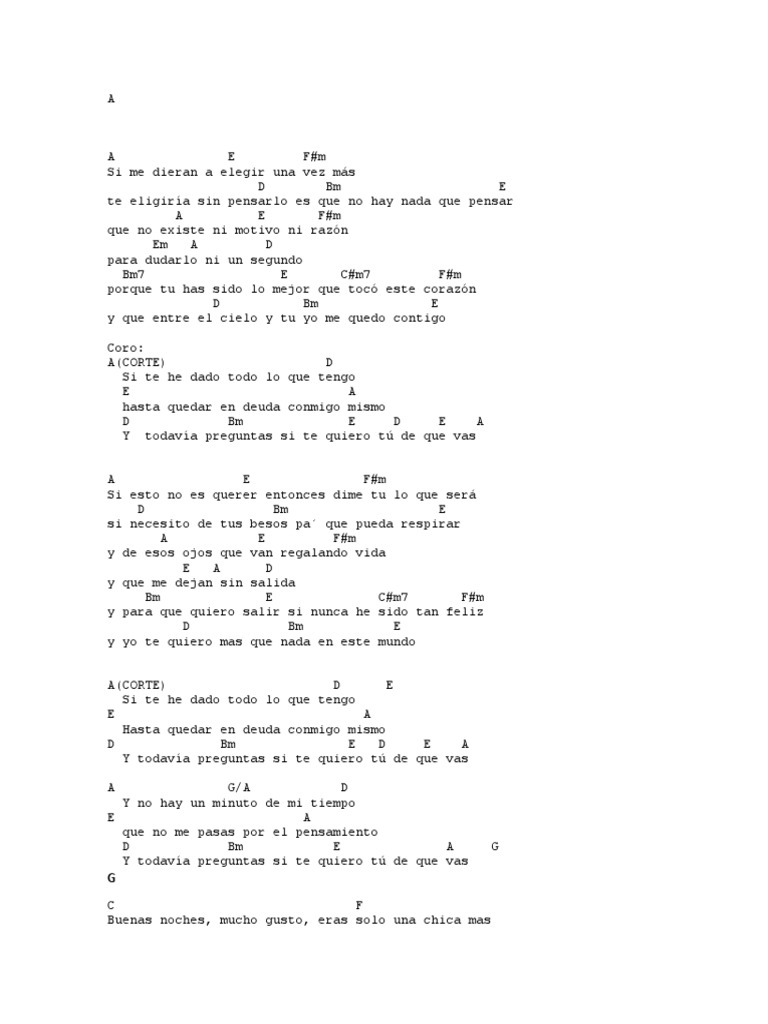 A

A E F#m
Si me dieran a elegir una vez más
D Bm E
te eligiría sin pensarlo es que no hay nada que pensar
A E F#m
que no existe ni motivo ni razón
Em A D
para dudarlo ni un segundo
Bm7 E C#m7 F#m
porque tu has sido lo mejor que tocó este corazón
D Bm E
y que entre el cielo y tu yo me quedo contigo

Coro:
A(CORTE) D
Si te he dado todo lo que tengo
E A
hasta quedar en deuda conmigo mismo
D Bm E D E A
Y todavía preguntas si te quiero tú de que vas

A E F#m
Si esto no es querer entonces dime tu lo que será
D Bm E
si necesito de tus besos pa´ que pueda respirar
A E F#m
y de esos ojos que van regalando vida
E A D
y que me dejan sin salida
Bm E C#m7 F#m
y para que quiero salir si nunca he sido tan feliz
D Bm E
y yo te quiero mas que nada en este mundo

A(CORTE) D E
Si te he dado todo lo que tengo
E A
Hasta quedar en deuda conmigo mismo
D Bm E D E A
Y todavía preguntas si te quiero tú de que vas

A G/A D
Y no hay un minuto de mi tiempo
E A
que no me pasas por el pensamiento
D Bm E A G
Y todavía preguntas si te quiero tú de que vas
G

C F
Buenas noches, mucho gusto, eras solo una chica mas